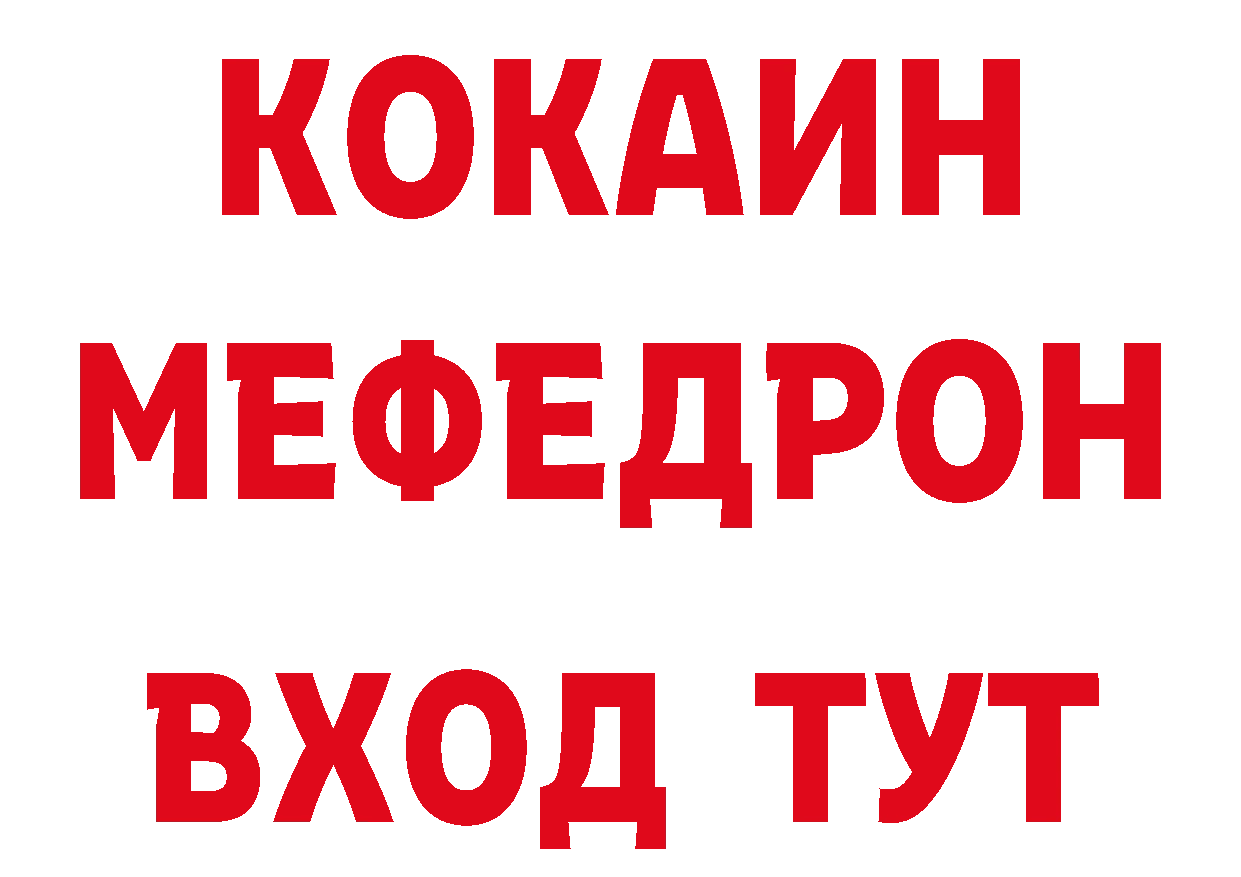 КОКАИН
МЕФЕДРОН
ВХОД ТУТ